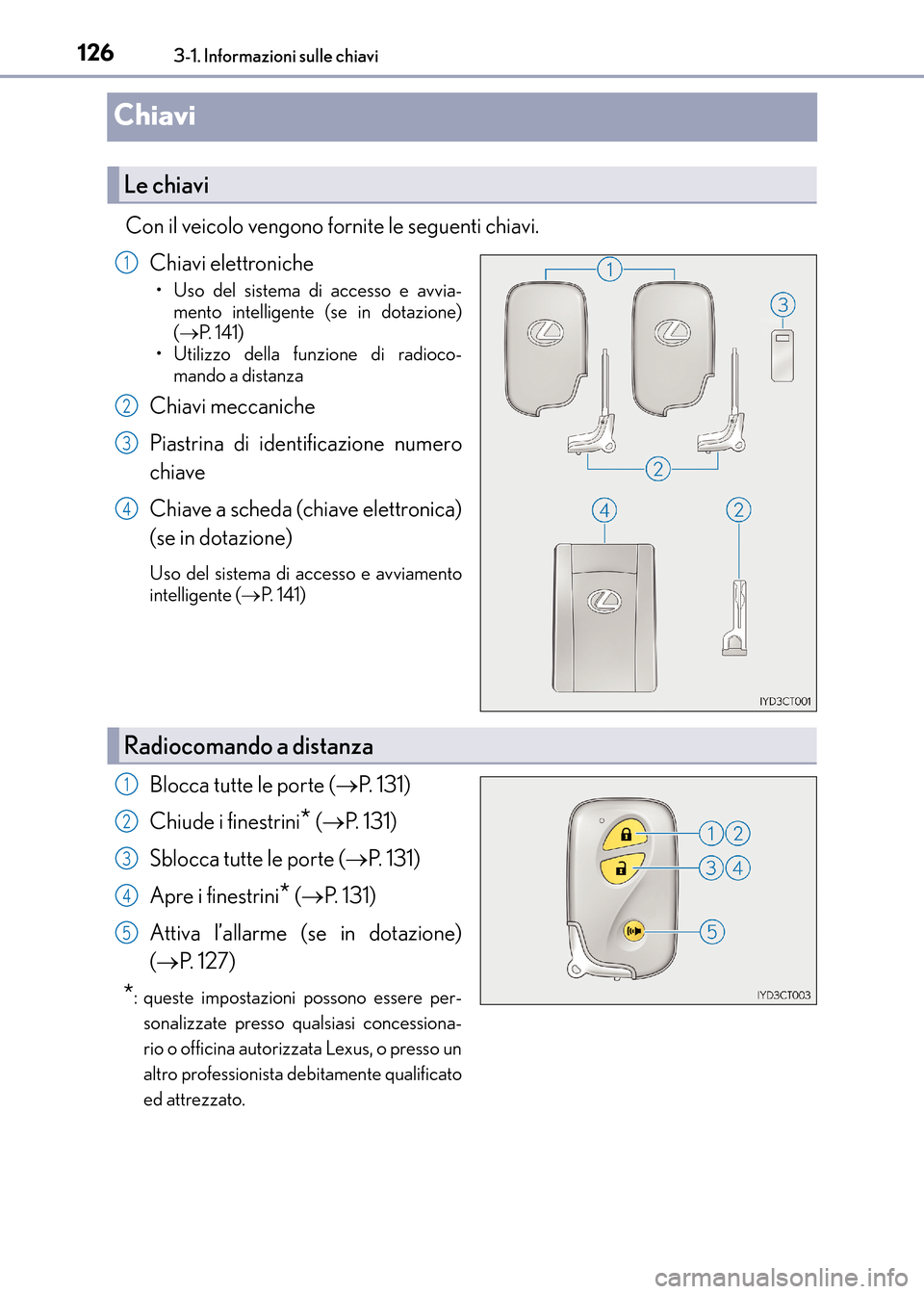 126 3-1. Informazioni sulle chiavi

Chiavi

Le chiavi

Con il veicolo vengono fornite le seguenti chiavi.

1 Chiavi elettroniche
• Uso del sistema di accesso e avviamento intelligente (se in dotazione) (→P. 141)
• Utilizzo della funzione di radiocomando a distanza

2 Chiavi meccaniche

3 Piastrina di identificazione numero chiave

4 Chiave a scheda (chiave elettronica) (se in dotazione)

Uso del sistema di accesso e avviamento intelligente (→P. 141)

1
3
2
4
2
IYD3CT001

Radiocomando a distanza

1 Blocca tutte le porte (→P. 131)

2 Chiude i finestrini* (→P. 131)

3 Sblocca tutte le porte (→P. 131)

4 Apre i finestrini* (→P. 131)

5 Attiva l'allarme (se in dotazione) (→P. 127)

*: queste impostazioni possono essere personalizzate presso qualsiasi concessionario o officina autorizzata Lexus, o presso un altro professionista debitamente qualificato ed attrezzato.

1 2
3 4
5
IYD3CT003

carmanualsonline.info